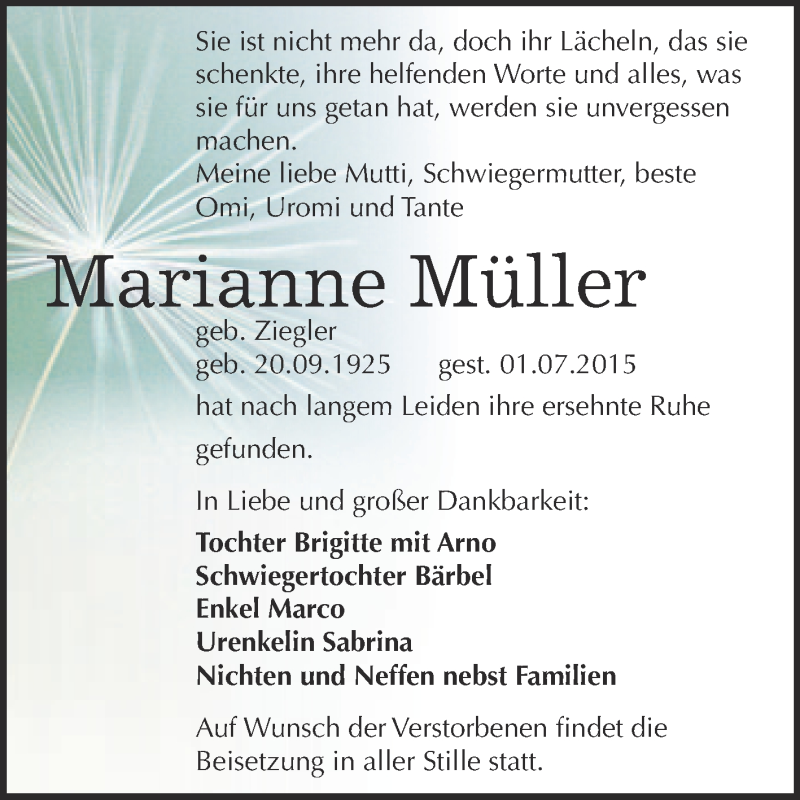 Sie ist nicht mehr da, doch ihr Lächeln, das sie schenkte, ihre helfenden Worte und alles, was sie für uns getan hat, werden sie unvergessen machen.
Meine liebe Mutti, Schwiegermutter, beste Omi, Uromi und Tante

Marianne Müller

geb. Ziegler
geb. 20.09.1925 gest. 01.07.2015

hat nach langem Leiden ihre ersehnte Ruhe gefunden.

In Liebe und großer Dankbarkeit:

Tochter Brigitte mit Arno
Schwiegertochter Bärbel
Enkel Marco
Urenkelin Sabrina
Nichten und Neffen nebst Familien

Auf Wunsch der Verstorbenen findet die Beisetzung in aller Stille statt.